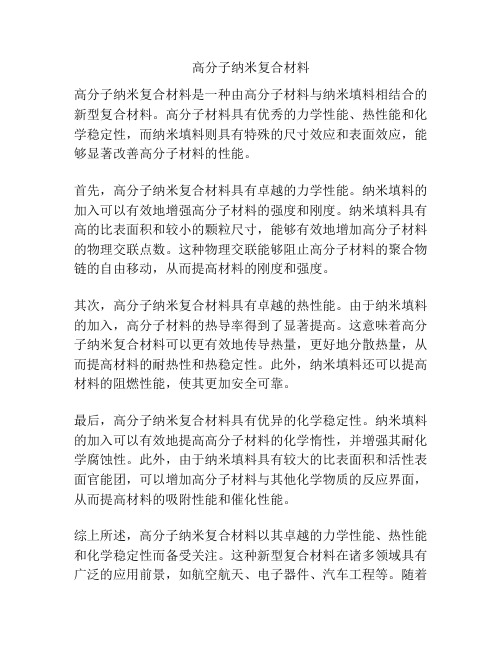 高分子纳米复合材料

高分子纳米复合材料是一种由高分子材料与纳米填料相结合的新型复合材料。高分子材料具有优秀的力学性能、热性能和化学稳定性，而纳米填料则具有特殊的尺寸效应和表面效应，能够显著改善高分子材料的性能。

首先，高分子纳米复合材料具有卓越的力学性能。纳米填料的加入可以有效地增强高分子材料的强度和刚度。纳米填料具有高的比表面积和较小的颗粒尺寸，能够有效地增加高分子材料的物理交联点数。这种物理交联能够阻止高分子材料的聚合物链的自由移动，从而提高材料的刚度和强度。

其次，高分子纳米复合材料具有卓越的热性能。由于纳米填料的加入，高分子材料的热导率得到了显著提高。这意味着高分子纳米复合材料可以更有效地传导热量，更好地分散热量，从而提高材料的耐热性和热稳定性。此外，纳米填料还可以提高材料的阻燃性能，使其更加安全可靠。

最后，高分子纳米复合材料具有优异的化学稳定性。纳米填料的加入可以有效地提高高分子材料的化学惰性，并增强其耐化学腐蚀性。此外，由于纳米填料具有较大的比表面积和活性表面官能团，可以增加高分子材料与其他化学物质的反应界面，从而提高材料的吸附性能和催化性能。

综上所述，高分子纳米复合材料以其卓越的力学性能、热性能和化学稳定性而备受关注。这种新型复合材料在诸多领域具有广泛的应用前景，如航空航天、电子器件、汽车工程等。随着